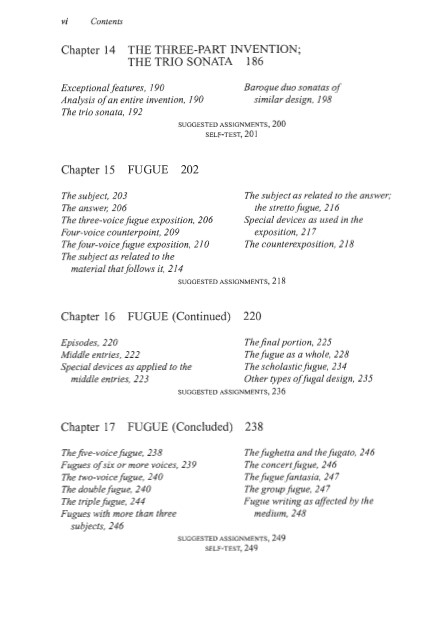 vi Contents

Chapter 14 THE THREE-PART INVENTION; THE TRIO SONATA 186

Exceptional features, 190
Analysis of an entire invention, 190
The trio sonata, 192

Baroque duo sonatas of similar design, 198

SUGGESTED ASSIGNMENTS, 200
SELF-TEST, 201

Chapter 15 FUGUE 202

The subject, 203
The answer, 206
The three-voice fugue exposition, 206
Four-voice counterpoint, 209
The four-voice fugue exposition, 210
The subject as related to the material that follows it, 214

The subject as related to the answer; the stretto fugue, 216
Special devices as used in the exposition, 217
The counterexposition, 218

SUGGESTED ASSIGNMENTS, 218

Chapter 16 FUGUE (Continued) 220

Episodes, 220
Middle entries, 222
Special devices as applied to the middle entries, 223

The final portion, 225
The fugue as a whole, 228
The scholastic fugue, 234
Other types of fugal design, 235

SUGGESTED ASSIGNMENTS, 236

Chapter 17 FUGUE (Concluded) 238

The five-voice fugue, 238
Fugues of six or more voices, 239
The two-voice fugue, 240
The double fugue, 240
The triple fugue, 244
Fugues with more than three subjects, 246

The fughetta and the fugato, 246
The concert fugue, 246
The fugue fantasia, 247
The group fugue, 247
Fugue writing as affected by the medium, 248

SUGGESTED ASSIGNMENTS, 249
SELF-TEST, 249